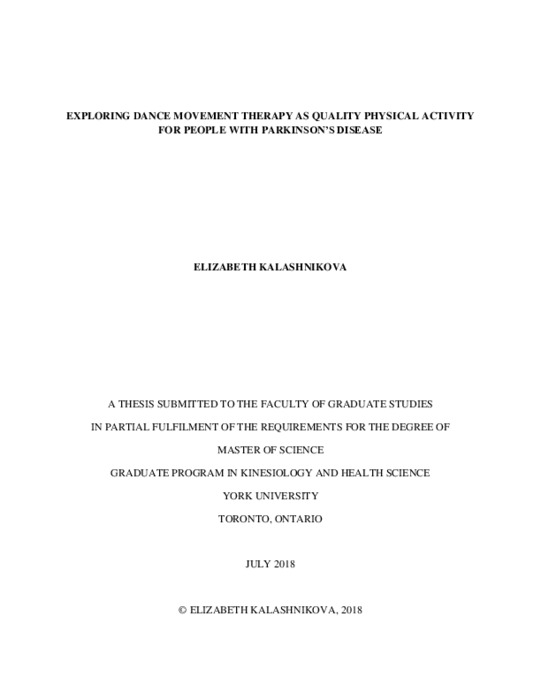 EXPLORING DANCE MOVEMENT THERAPY AS QUALITY PHYSICAL ACTIVITY FOR PEOPLE WITH PARKINSON'S DISEASE

ELIZABETH KALASHNIKOVA

A THESIS SUBMITTED TO THE FACULTY OF GRADUATE STUDIES

IN PARTIAL FULFILMENT OF THE REQUIREMENTS FOR THE DEGREE OF

MASTER OF SCIENCE

GRADUATE PROGRAM IN KINESIOLOGY AND HEALTH SCIENCE

YORK UNIVERSITY

TORONTO, ONTARIO

JULY 2018

© ELIZABETH KALASHNIKOVA, 2018